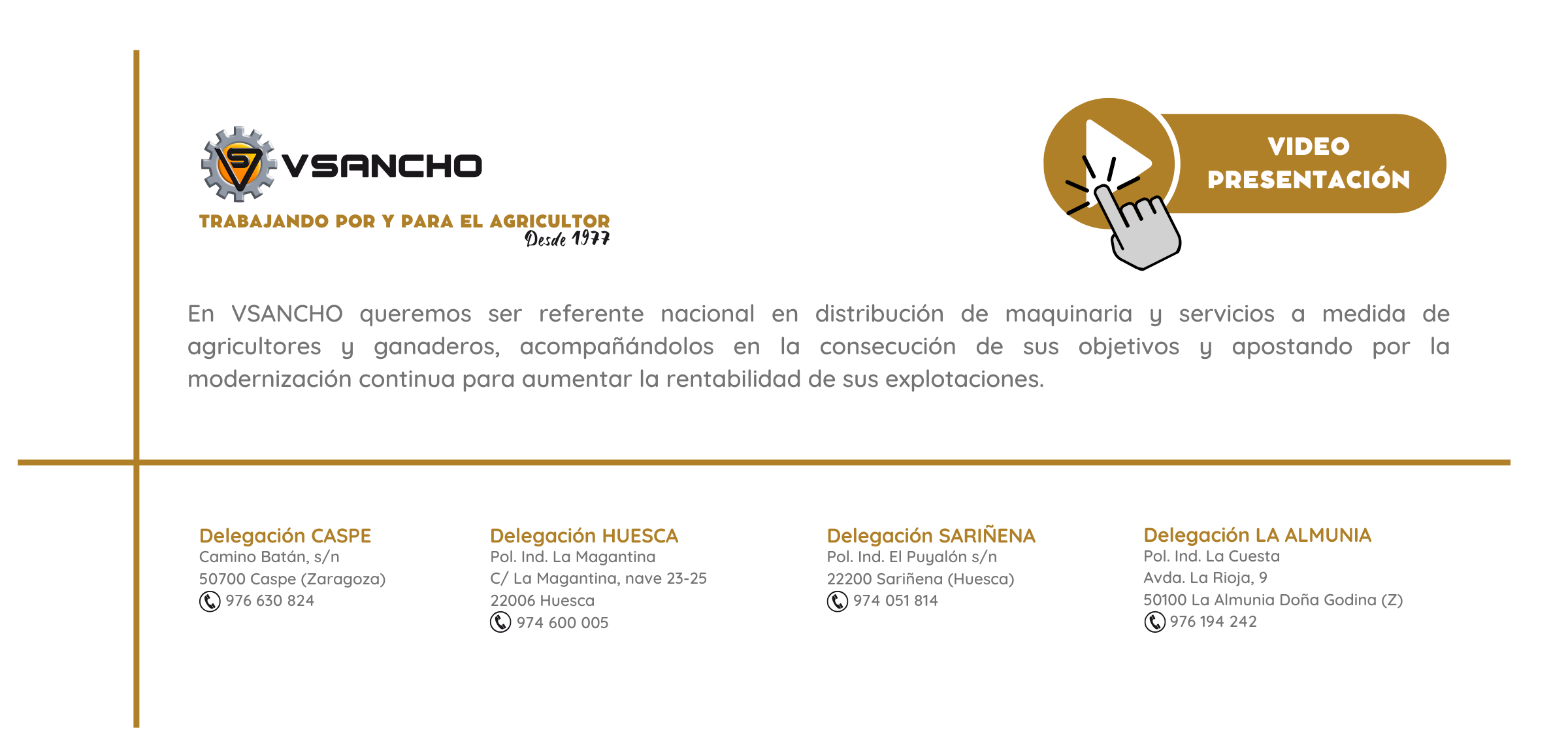 VSANCHO
TRABAJANDO POR Y PARA EL AGRICULTOR
Desde 1977

VIDEO PRESENTACIÓN

En VSANCHO queremos ser referente nacional en distribución de maquinaria y servicios a medida de agricultores y ganaderos, acompañándolos en la consecución de sus objetivos y apostando por la modernización continua para aumentar la rentabilidad de sus explotaciones.

Delegación CASPE
Camino Batán, s/n
50700 Caspe (Zaragoza)
976 630 824

Delegación HUESCA
Pol. Ind. La Magantina
C/ La Magantina, nave 23-25
22006 Huesca
974 600 005

Delegación SARIÑENA
Pol. Ind. El Puyalón s/n
22200 Sariñena (Huesca)
974 051 814

Delegación LA ALMUNIA
Pol. Ind. La Cuesta
Avda. La Rioja, 9
50100 La Almunia Doña Godina (Z)
976 194 242